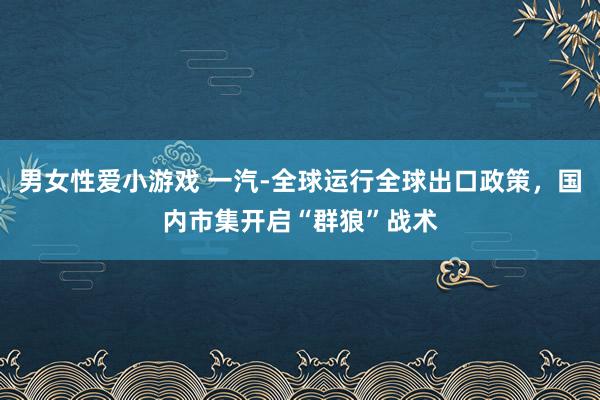 男女性爱小游戏 一汽-全球运行全球出口政策，国内市集开启“群狼”战术